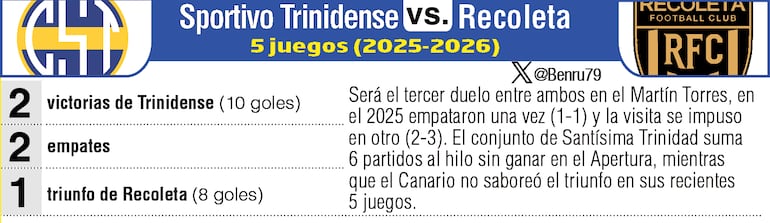 Sportivo Trinidense vs. Recoleta
5 juegos (2025-2026)

RECOLETA
FOOTBALL CLUB
RFC

@Benru79

2 victorias de Trinidense (10 goles)
2 empates
1 triunfo de Recoleta (8 goles)

Será el tercer duelo entre ambos en el Martín Torres, en el 2025 empataron una vez (1-1) y la visita se impuso en otro (2-3). El conjunto de Santísima Trinidad suma 6 partidos al hilo sin ganar en el Apertura, mientras que el Canario no saboreó el triunfo en sus recientes 5 juegos.